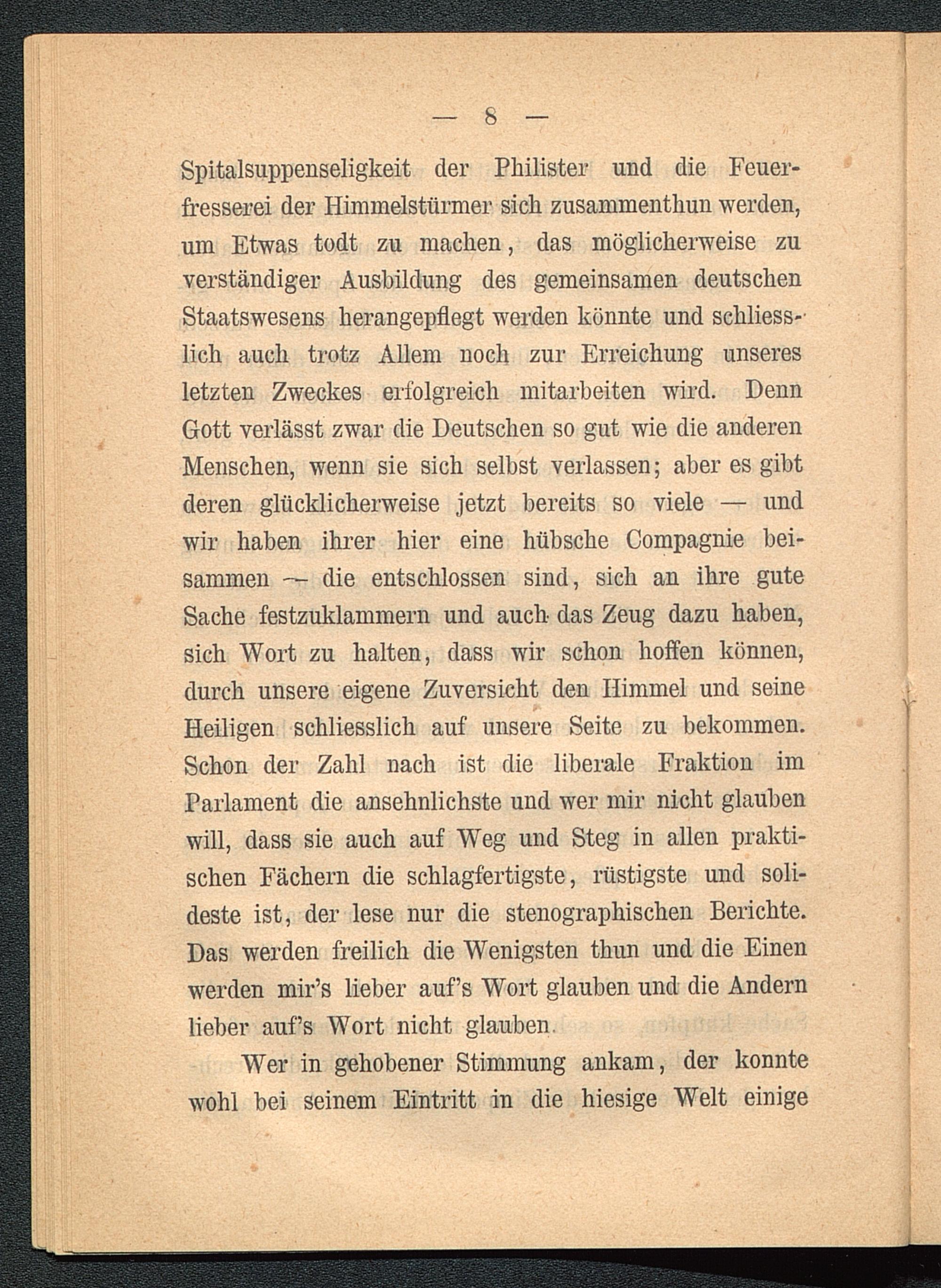 — 8 —

Spitalsuppenseligkeit der Philister und die Feuerfresserei der Himmelstürmer sich zusammenthun werden, um Etwas todt zu machen, das möglicherweise zu verständiger Ausbildung des gemeinsamen deutschen Staatswesens herangepflegt werden könnte und schliesslich auch trotz Allem noch zur Erreichung unseres letzten Zweckes erfolgreich mitarbeiten wird. Denn Gott verlässt zwar die Deutschen so gut wie die anderen Menschen, wenn sie sich selbst verlassen; aber es gibt deren glücklicherweise jetzt bereits so viele — und wir haben ihrer hier eine hübsche Compagnie beisammen — die entschlossen sind, sich an ihre gute Sache festzuklammern und auch das Zeug dazu haben, sich Wort zu halten, dass wir schon hoffen können, durch unsere eigene Zuversicht den Himmel und seine Heiligen schliesslich auf unsere Seite zu bekommen. Schon der Zahl nach ist die liberale Fraktion im Parlament die ansehnlichste und wer mir nicht glauben will, dass sie auch auf Weg und Steg in allen praktischen Fächern die schlagfertigste, rüstigste und solideste ist, der lese nur die stenographischen Berichte. Das werden freilich die Wenigsten thun und die Einen werden mir's lieber auf's Wort glauben und die Andern lieber auf's Wort nicht glauben.

Wer in gehobener Stimmung ankam, der konnte wohl bei seinem Eintritt in die hiesige Welt einige